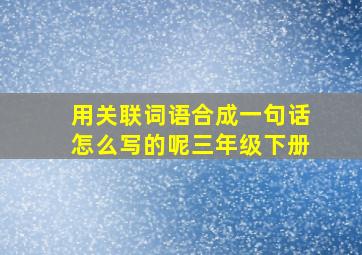 用关联词语合成一句话怎么写的呢三年级下册